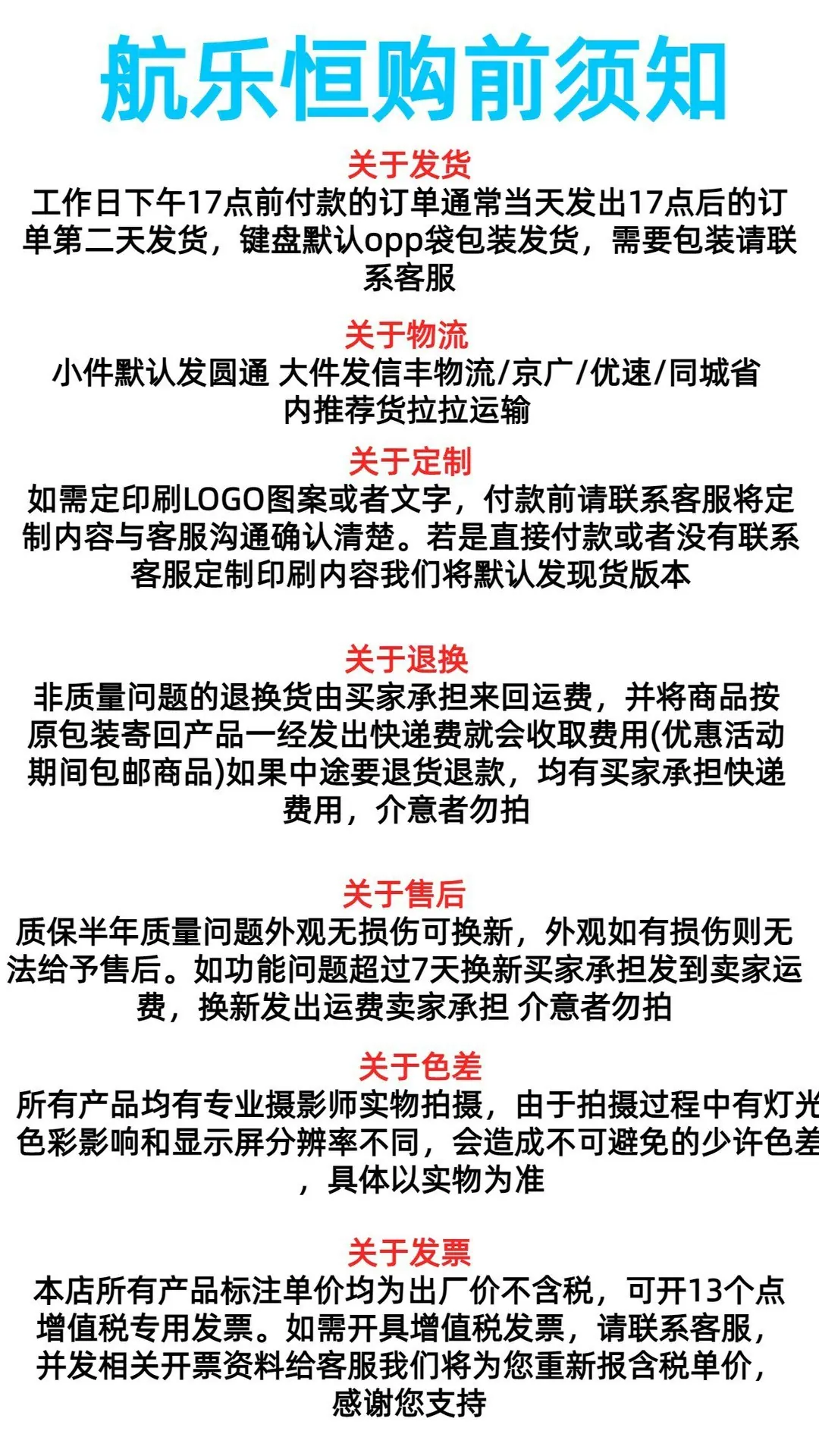 航乐恒购前须知

关于发货
工作日下午17点前付款的订单通常当天发出17点后的订单第二天发货，键盘默认opp袋包装发货，需要包装请联系客服

关于物流
小件默认发圆通 大件发信丰物流/京广/优速/同城省内推荐货拉拉运输

关于定制
如需定印刷LOGO图案或者文字，付款前请联系客服将定制内容与客服沟通确认清楚。若是直接付款或者没有联系客服定制印刷内容我们将默认发现货版本

关于退换
非质量问题的退换货由买家承担来回运费，并将商品按原包装寄回产品一经发出快递费就会收取费用(优惠活动期间包邮商品)如果中途要退货退款，均有买家承担快递费用，介意者勿拍

关于售后
质保半年质量问题外观无损伤可换新，外观如有损伤则无法给予售后。如功能问题超过7天换新买家承担发到卖家运费，换新发出运费卖家承担 介意者勿拍

关于色差
所有产品均有专业摄影师实物拍摄，由于拍摄过程中有灯光色彩影响和显示屏分辨率不同，会造成不可避免的少许色差，具体以实物为准

关于发票
本店所有产品标注单价均为出厂价不含税，可开13个点增值税专用发票。如需开具增值税发票，请联系客服，并发相关开票资料给客服我们将为您重新报含税单价，感谢您支持